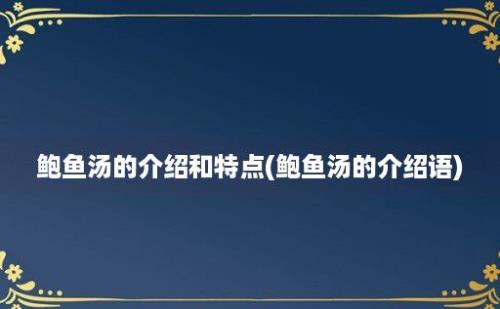 鲍鱼汤的介绍和特点(鲍鱼汤的介绍语)